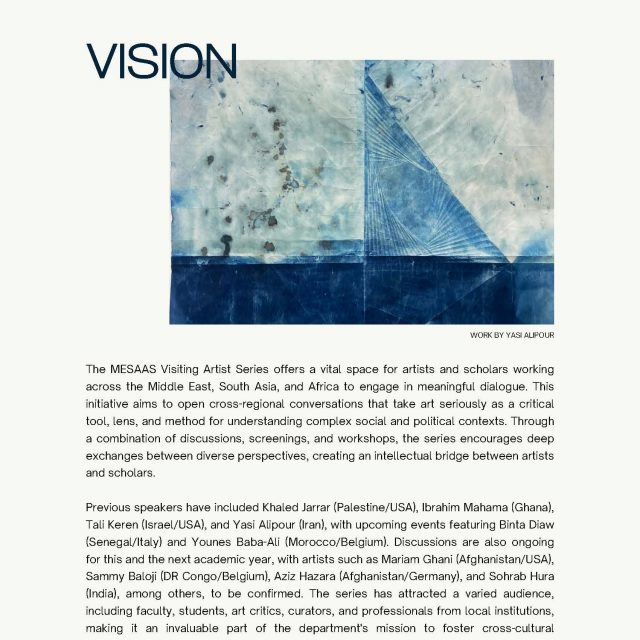 VISION

WORK BY YASI ALIPOUR

The MESAAS Visiting Artist Series offers a vital space for artists and scholars working across the Middle East, South Asia, and Africa to engage in meaningful dialogue. This initiative aims to open cross-regional conversations that take art seriously as a critical tool, lens, and method for understanding complex social and political contexts. Through a combination of discussions, screenings, and workshops, the series encourages deep exchanges between diverse perspectives, creating an intellectual bridge between artists and scholars.

Previous speakers have included Khaled Jarrar (Palestine/USA), Ibrahim Mahama (Ghana), Tali Keren (Israel/USA), and Yasi Alipour (Iran), with upcoming events featuring Binta Diaw (Senegal/Italy) and Younes Baba-Ali (Morocco/Belgium). Discussions are also ongoing for this and the next academic year, with artists such as Mariam Ghani (Afghanistan/USA), Sammy Baloji (DR Congo/Belgium), Aziz Hazara (Afghanistan/Germany), and Sohrab Hura (India), among others, to be confirmed. The series has attracted a varied audience, including faculty, students, art critics, curators, and professionals from local institutions, making it an invaluable part of the department's mission to foster cross-cultural